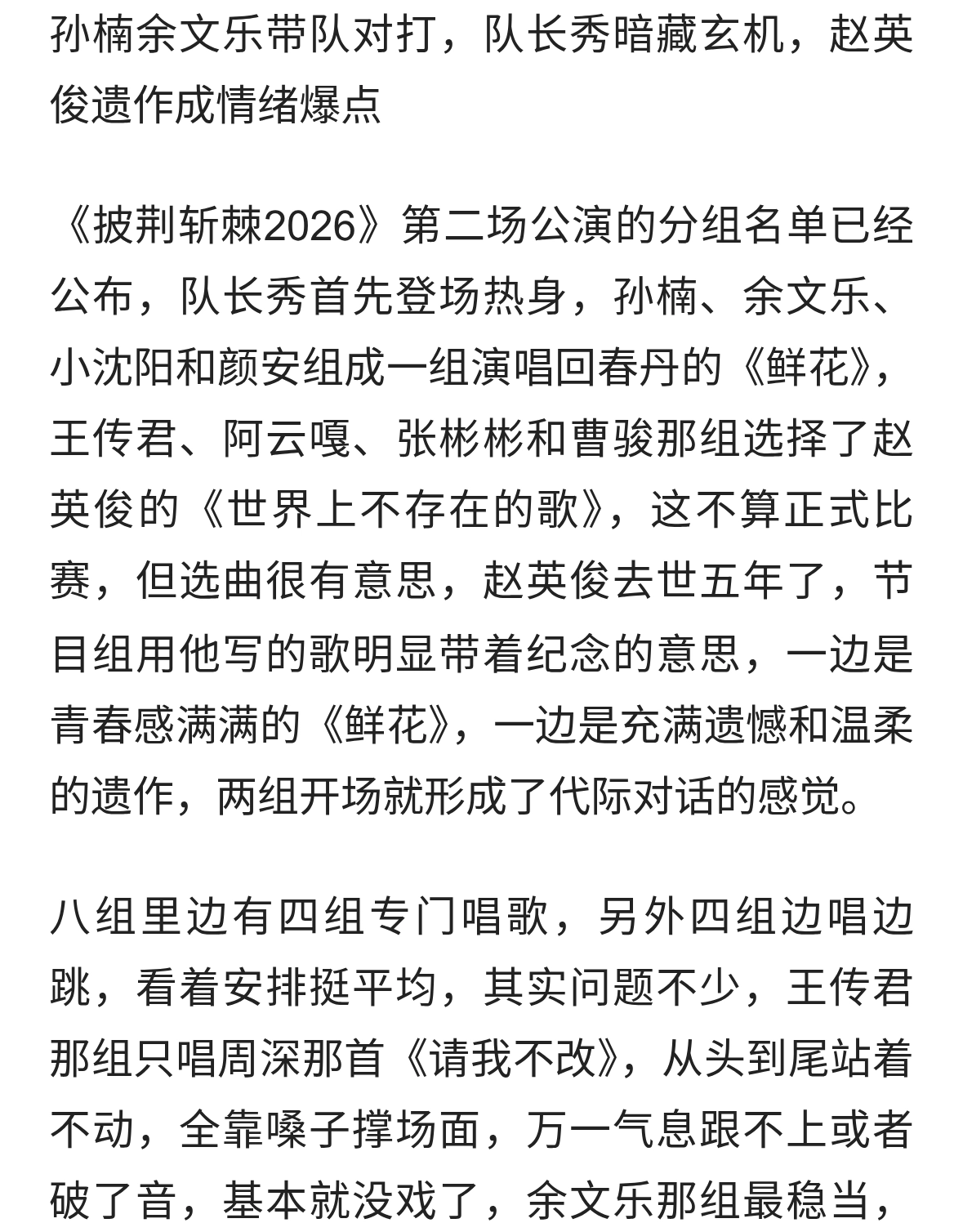 孙楠余文乐带队对打，队长秀暗藏玄机，赵英俊遗作成情绪爆点

《披荆斩棘2026》第二场公演的分组名单已经公布，队长秀首先登场热身，孙楠、余文乐、小沈阳和颜安组成一组演唱回春丹的《鲜花》，王传君、阿云嘎、张彬彬和曹骏那组选择了赵英俊的《世界上不存在的歌》，这不算正式比赛，但选曲很有意思，赵英俊去世五年了，节目组用他写的歌明显带着纪念的意思，一边是青春感满满的《鲜花》，一边是充满遗憾和温柔的遗作，两组开场就形成了代际对话的感觉。

八组里边有四组专门唱歌，另外四组边唱边跳，看着安排挺平均，其实问题不少，王传君那组只唱周深那首《请我不改》，从头到尾站着不动，全靠嗓子撑场面，万一气息跟不上或者破了音，基本就没戏了，余文乐那组最稳当，